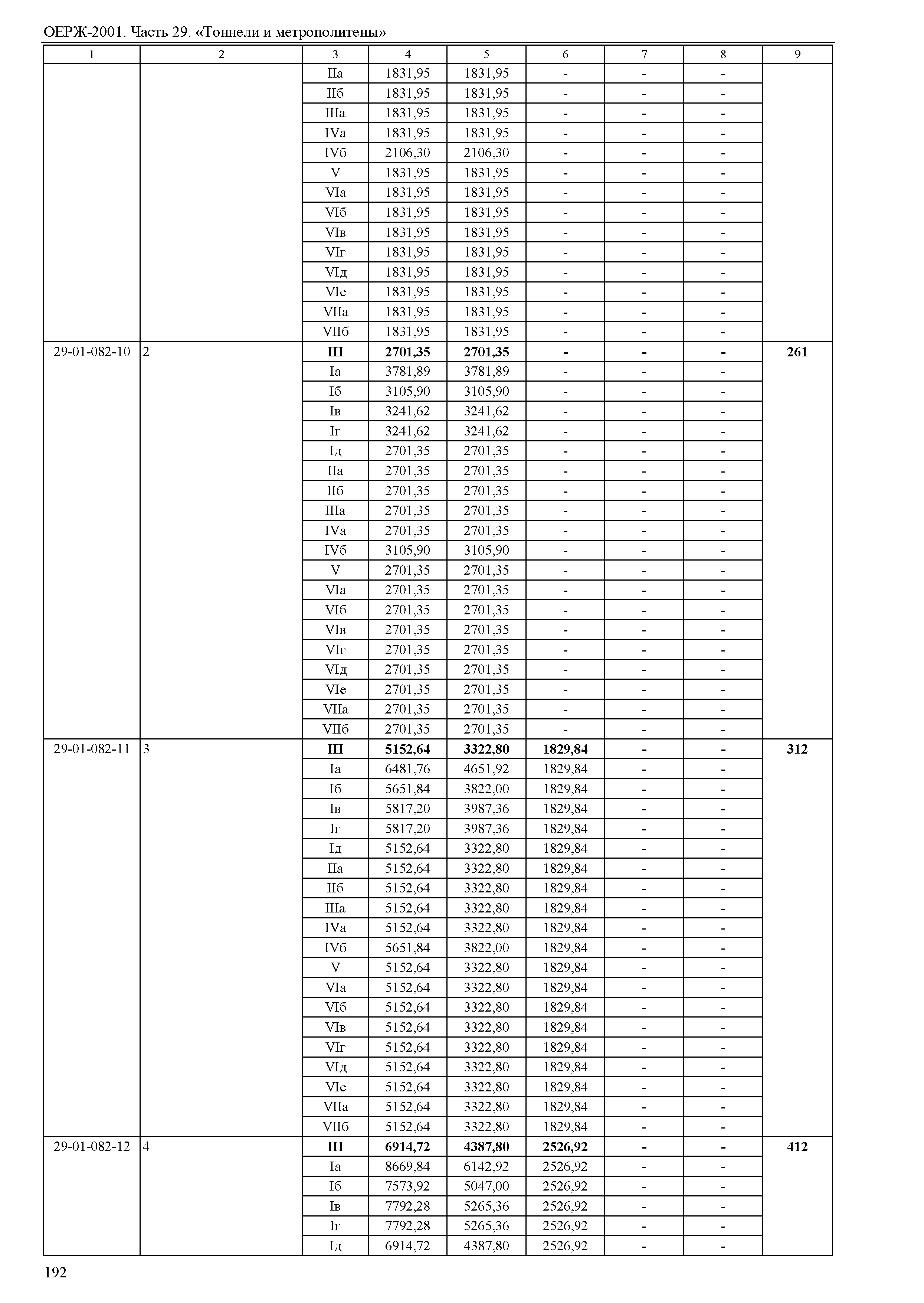 ОЕРЖ-2001. Часть 29. «Тоннели и метрополитены»

| 1 | 2 | 3 | 4 | 5 | 6 | 7 | 8 | 9 |
|---|---|---|---|---|---|---|---|---|
| | | IIа | 1831,95 | 1831,95 | - | - | - | |
| | | IIб | 1831,95 | 1831,95 | - | - | - | |
| | | IIIа | 1831,95 | 1831,95 | - | - | - | |
| | | IVа | 1831,95 | 1831,95 | - | - | - | |
| | | IVб | 2106,30 | 2106,30 | - | - | - | |
| | | V | 1831,95 | 1831,95 | - | - | - | |
| | | VIа | 1831,95 | 1831,95 | - | - | - | |
| | | VIб | 1831,95 | 1831,95 | - | - | - | |
| | | VIв | 1831,95 | 1831,95 | - | - | - | |
| | | VIг | 1831,95 | 1831,95 | - | - | - | |
| | | VIд | 1831,95 | 1831,95 | - | - | - | |
| | | VIе | 1831,95 | 1831,95 | - | - | - | |
| | | VIIа | 1831,95 | 1831,95 | - | - | - | |
| | | VIIб | 1831,95 | 1831,95 | - | - | - | |
| 29-01-082-10 | 2 | III | 2701,35 | 2701,35 | - | - | - | 261 |
| | | Iа | 3781,89 | 3781,89 | - | - | - | |
| | | Iб | 3105,90 | 3105,90 | - | - | - | |
| | | Iв | 3241,62 | 3241,62 | - | - | - | |
| | | Iг | 3241,62 | 3241,62 | - | - | - | |
| | | Iд | 2701,35 | 2701,35 | - | - | - | |
| | | IIа | 2701,35 | 2701,35 | - | - | - | |
| | | IIб | 2701,35 | 2701,35 | - | - | - | |
| | | IIIа | 2701,35 | 2701,35 | - | - | - | |
| | | IVа | 2701,35 | 2701,35 | - | - | - | |
| | | IVб | 3105,90 | 3105,90 | - | - | - | |
| | | V | 2701,35 | 2701,35 | - | - | - | |
| | | VIа | 2701,35 | 2701,35 | - | - | - | |
| | | VIб | 2701,35 | 2701,35 | - | - | - | |
| | | VIв | 2701,35 | 2701,35 | - | - | - | |
| | | VIг | 2701,35 | 2701,35 | - | - | - | |
| | | VIд | 2701,35 | 2701,35 | - | - | - | |
| | | VIе | 2701,35 | 2701,35 | - | - | - | |
| | | VIIа | 2701,35 | 2701,35 | - | - | - | |
| | | VIIб | 2701,35 | 2701,35 | - | - | - | |
| 29-01-082-11 | 3 | III | 5152,64 | 3322,80 | 1829,84 | - | - | 312 |
| | | Iа | 6481,76 | 4651,92 | 1829,84 | - | - | |
| | | Iб | 5651,84 | 3822,00 | 1829,84 | - | - | |
| | | Iв | 5817,20 | 3987,36 | 1829,84 | - | - | |
| | | Iг | 5817,20 | 3987,36 | 1829,84 | - | - | |
| | | Iд | 5152,64 | 3322,80 | 1829,84 | - | - | |
| | | IIа | 5152,64 | 3322,80 | 1829,84 | - | - | |
| | | IIб | 5152,64 | 3322,80 | 1829,84 | - | - | |
| | | IIIа | 5152,64 | 3322,80 | 1829,84 | - | - | |
| | | IVа | 5152,64 | 3322,80 | 1829,84 | - | - | |
| | | IVб | 5651,84 | 3822,00 | 1829,84 | - | - | |
| | | V | 5152,64 | 3322,80 | 1829,84 | - | - | |
| | | VIа | 5152,64 | 3322,80 | 1829,84 | - | - | |
| | | VIб | 5152,64 | 3322,80 | 1829,84 | - | - | |
| | | VIв | 5152,64 | 3322,80 | 1829,84 | - | - | |
| | | VIг | 5152,64 | 3322,80 | 1829,84 | - | - | |
| | | VIд | 5152,64 | 3322,80 | 1829,84 | - | - | |
| | | VIе | 5152,64 | 3322,80 | 1829,84 | - | - | |
| | | VIIа | 5152,64 | 3322,80 | 1829,84 | - | - | |
| | | VIIб | 5152,64 | 3322,80 | 1829,84 | - | - | |
| 29-01-082-12 | 4 | III | 6914,72 | 4387,80 | 2526,92 | - | - | 412 |
| | | Iа | 8669,84 | 6142,92 | 2526,92 | - | - | |
| | | Iб | 7573,92 | 5047,00 | 2526,92 | - | - | |
| | | Iв | 7792,28 | 5265,36 | 2526,92 | - | - | |
| | | Iг | 7792,28 | 5265,36 | 2526,92 | - | - | |
| | | Iд | 6914,72 | 4387,80 | 2526,92 | - | - | |

192